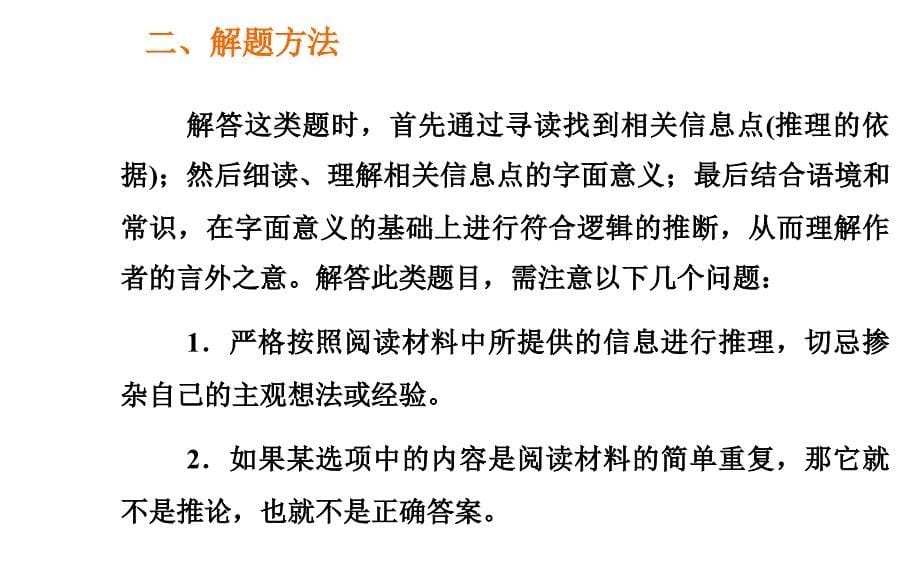 二、解题方法

解答这类题时，首先通过寻读找到相关信息点(推理的依据)；然后细读、理解相关信息点的字面意义；最后结合语境和常识，在字面意义的基础上进行符合逻辑的推断，从而理解作者的言外之意。解答此类题目，需注意以下几个问题：

1．严格按照阅读材料中所提供的信息进行推理，切忌掺杂自己的主观想法或经验。

2．如果某选项中的内容是阅读材料的简单重复，那它就不是推论，也就不是正确答案。